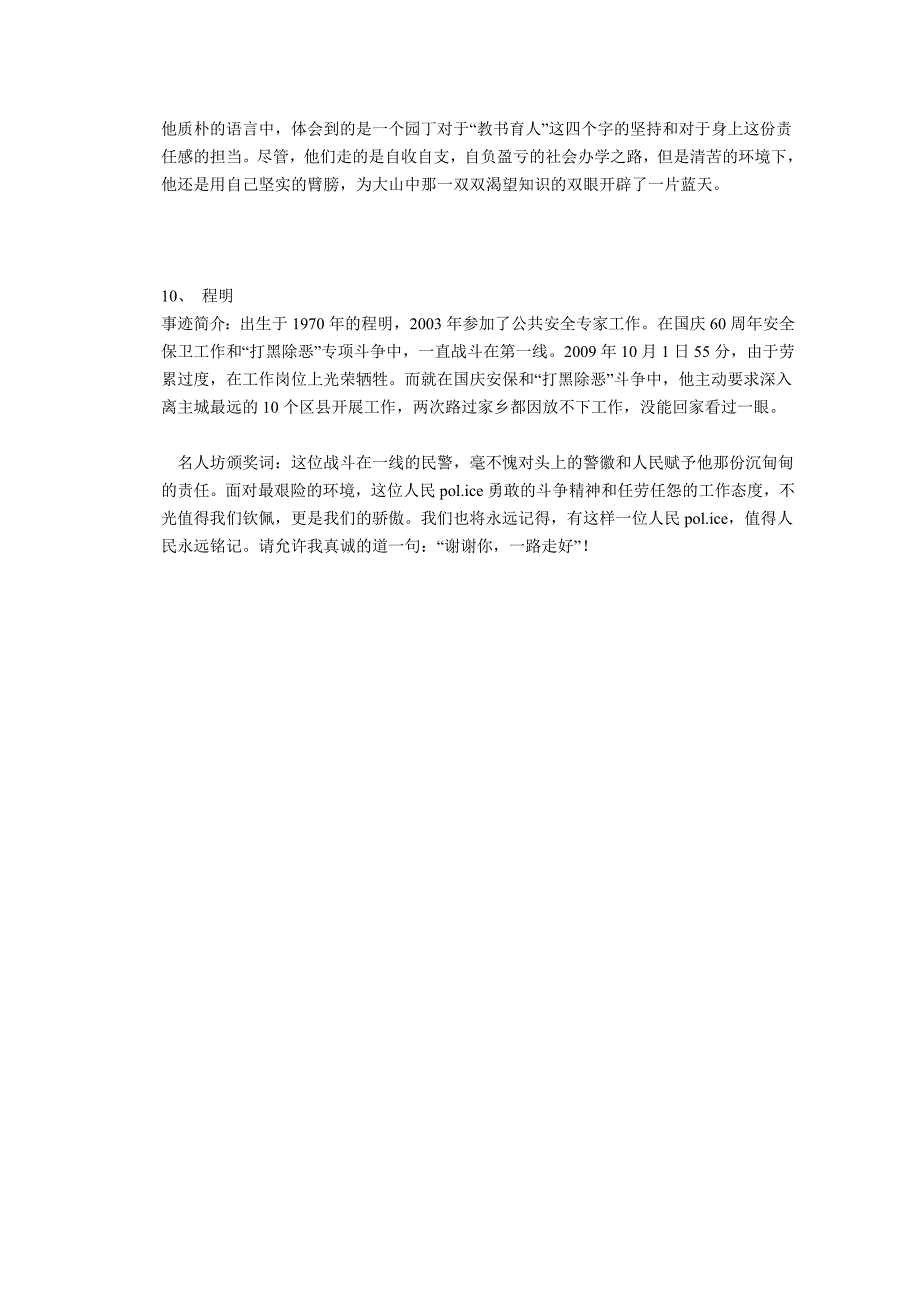 他质朴的语言中，体会到的是一个园丁对于“教书育人”这四个字的坚持和对于身上这份责任感的担当。尽管，他们走的是自收自支，自负盈亏的社会办学之路，但是清苦的环境下，他还是用自己坚实的臂膀，为大山中那一双双渴望知识的双眼开辟了一片蓝天。

10、 程明
事迹简介：出生于 1970 年的程明，2003 年参加了公共安全专家工作。在国庆 60 周年安全保卫工作和“打黑除恶”专项斗争中，一直战斗在第一线。2009 年 10 月 1 日 55 分，由于劳累过度，在工作岗位上光荣牺牲。而就在国庆安保和“打黑除恶”斗争中，他主动要求深入离主城最远的 10 个区县开展工作，两次路过家乡都因放不下工作，没能回家看过一眼。

名人坊颁奖词：这位战斗在一线的民警，毫不愧对头上的警徽和人民赋予他那份沉甸甸的责任。面对最艰险的环境，这位人民 pol.ice 勇敢的斗争精神和任劳任怨的工作态度，不光值得我们钦佩，更是我们的骄傲。我们也将永远记得，有这样一位人民 pol.ice，值得人民永远铭记。请允许我真诚的道一句：“谢谢你，一路走好”！